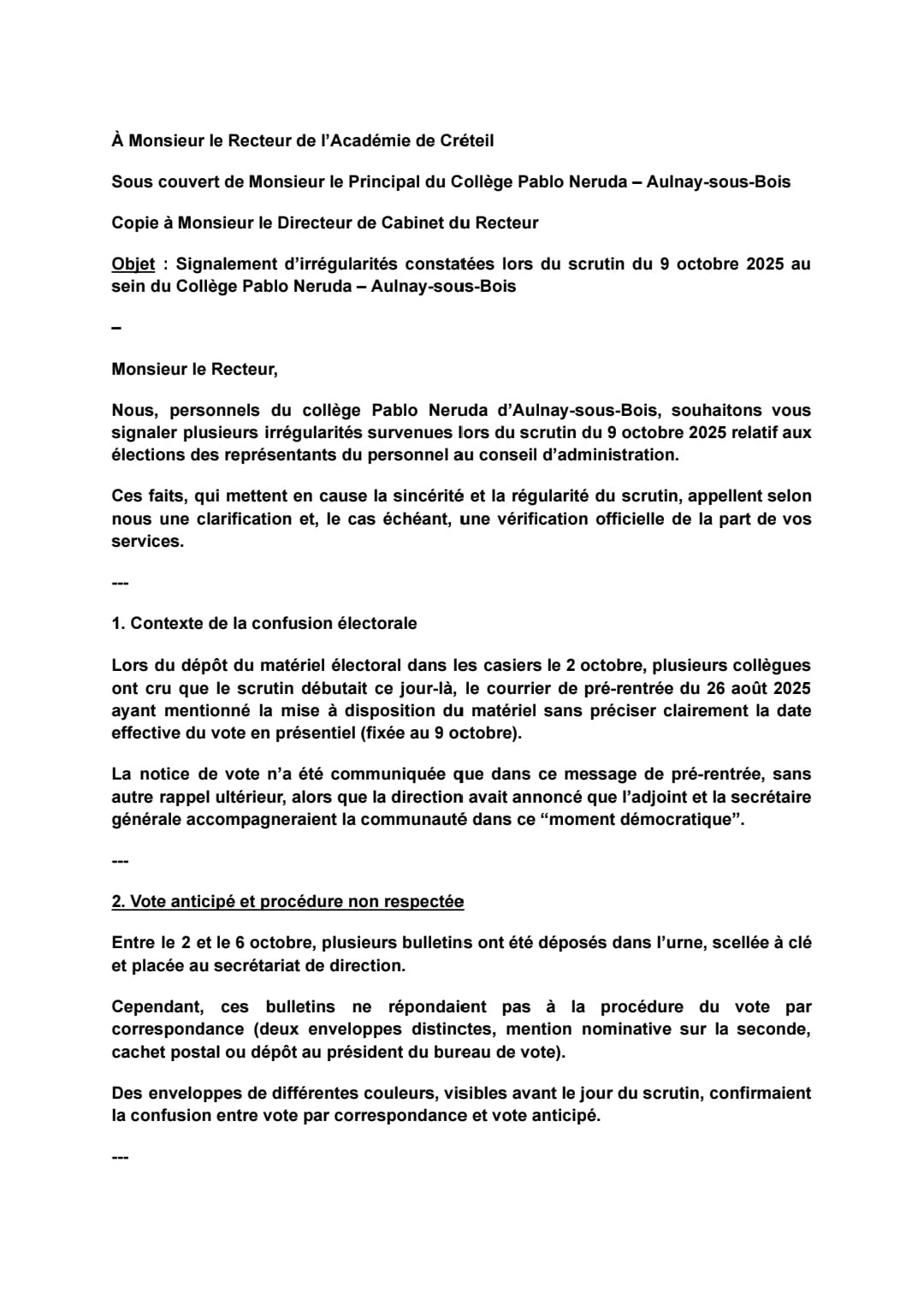 À Monsieur le Recteur de l'Académie de Créteil

Sous couvert de Monsieur le Principal du Collège Pablo Neruda – Aulnay-sous-Bois

Copie à Monsieur le Directeur de Cabinet du Recteur

Objet : Signalement d'irrégularités constatées lors du scrutin du 9 octobre 2025 au sein du Collège Pablo Neruda – Aulnay-sous-Bois

–

Monsieur le Recteur,

Nous, personnels du collège Pablo Neruda d'Aulnay-sous-Bois, souhaitons vous signaler plusieurs irrégularités survenues lors du scrutin du 9 octobre 2025 relatif aux élections des représentants du personnel au conseil d'administration.

Ces faits, qui mettent en cause la sincérité et la régularité du scrutin, appellent selon nous une clarification et, le cas échéant, une vérification officielle de la part de vos services.

---

1. Contexte de la confusion électorale

Lors du dépôt du matériel électoral dans les casiers le 2 octobre, plusieurs collègues ont cru que le scrutin débutait ce jour-là, le courrier de pré-rentrée du 26 août 2025 ayant mentionné la mise à disposition du matériel sans préciser clairement la date effective du vote en présentiel (fixée au 9 octobre).

La notice de vote n'a été communiquée que dans ce message de pré-rentrée, sans autre rappel ultérieur, alors que la direction avait annoncé que l'adjoint et la secrétaire générale accompagneraient la communauté dans ce "moment démocratique".

---

2. Vote anticipé et procédure non respectée

Entre le 2 et le 6 octobre, plusieurs bulletins ont été déposés dans l'urne, scellée à clé et placée au secrétariat de direction.

Cependant, ces bulletins ne répondaient pas à la procédure du vote par correspondance (deux enveloppes distinctes, mention nominative sur la seconde, cachet postal ou dépôt au président du bureau de vote).

Des enveloppes de différentes couleurs, visibles avant le jour du scrutin, confirmaient la confusion entre vote par correspondance et vote anticipé.

---